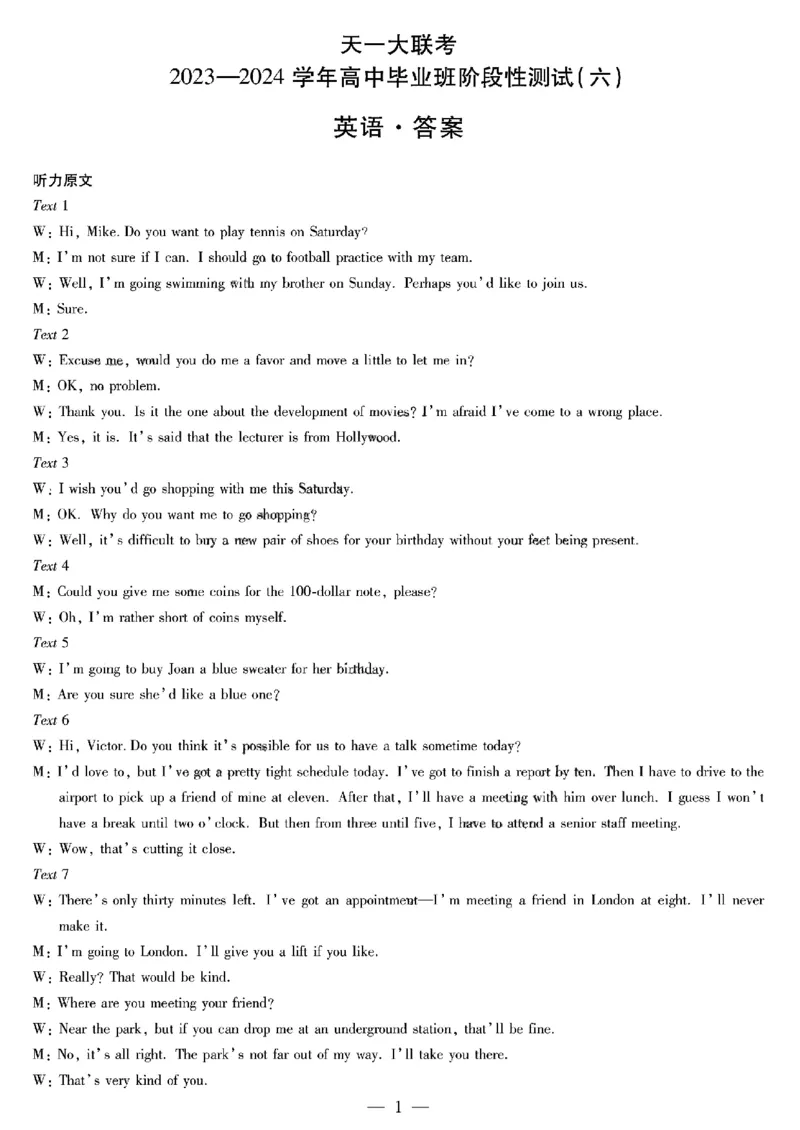 天一大联考
2023—2024 学年高中毕业班阶段性测试(六)

英语·答案

听力原文

Text 1

W: Hi, Mike. Do you want to play tennis on Saturday?

M: I'm not sure if I can. I should go to football practice with my team.

W: Well, I'm going swimming with my brother on Sunday. Perhaps you'd like to join us.

M: Sure.

Text 2

W: Excuse me, would you do me a favor and move a little to let me in?

M: OK, no problem.

W: Thank you. Is it the one about the development of movies? I'm afraid I've come to a wrong place.

M: Yes, it is. It's said that the lecturer is from Hollywood.

Text 3

W: I wish you'd go shopping with me this Saturday.

M: OK. Why do you want me to go shopping?

W: Well, it's difficult to buy a new pair of shoes for your birthday without your feet being present.

Text 4

M: Could you give me some coins for the 100-dollar note, please?

W: Oh, I'm rather short of coins myself.

Text 5

W: I'm going to buy Joan a blue sweater for her birthday.

M: Are you sure she'd like a blue one?

Text 6

W: Hi, Victor. Do you think it's possible for us to have a talk sometime today?

M: I'd love to, but I've got a pretty tight schedule today. I've got to finish a report by ten. Then I have to drive to the airport to pick up a friend of mine at eleven. After that, I'll have a meeting with him over lunch. I guess I won't have a break until two o'clock. But then from three until five, I have to attend a senior staff meeting.

W: Wow, that's cutting it close.

Text 7

W: There's only thirty minutes left. I've got an appointment—I'm meeting a friend in London at eight. I'll never make it.

M: I'm going to London. I'll give you a lift if you like.

W: Really? That would be kind.

M: Where are you meeting your friend?

W: Near the park, but if you can drop me at an underground station, that'll be fine.

M: No, it's all right. The park's not far out of my way. I'll take you there.

W: That's very kind of you.

— 1 —